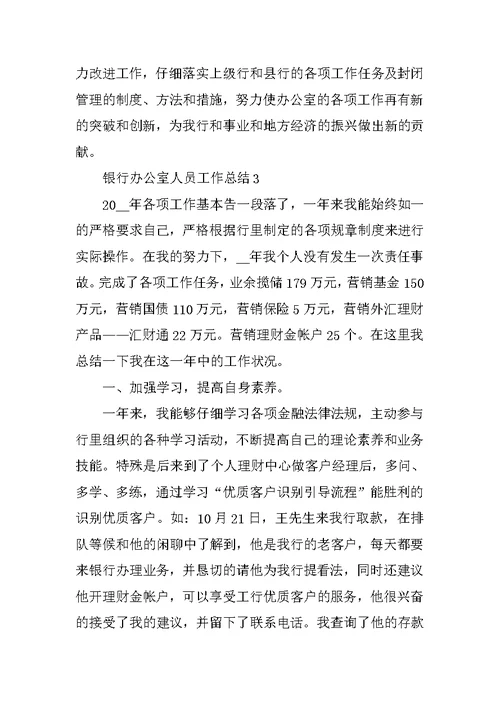 力改进工作，仔细落实上级行和县行的各项工作任务及封闭管理的制度、方法和措施，努力使办公室的各项工作再有新的突破和创新，为我行和事业和地方经济的振兴做出新的贡献。

银行办公室人员工作总结3

20__年各项工作基本告一段落了，一年来我能始终如一的严格要求自己，严格根据行里制定的各项规章制度来进行实际操作。在我的努力下，__年我个人没有发生一次责任事故。完成了各项工作任务，业余揽储179万元，营销基金150万元，营销国债110万元，营销保险5万元，营销外汇理财产品——汇财通22万元。营销理财金帐户25个。在这里我总结一下我在这一年中的工作状况。

一、加强学习，提高自身素养。

一年来，我能够仔细学习各项金融法律法规，主动参与行里组织的各种学习活动，不断提高自己的理论素养和业务技能。特殊是后来到了个人理财中心做客户经理后，多问、多学、多练，通过学习“优质客户识别引导流程”能胜利的识别优质客户。如：10月21日，王先生来我行取款，在排队等候和他的闲聊中了解到，他是我行的老客户，每天都要来银行办理业务，并恳切的请他为我行提看法，同时还建议他开理财金帐户，可以享受工行优质客户的服务，他很兴奋的接受了我的建议，并留下了联系电话。我查询了他的存款